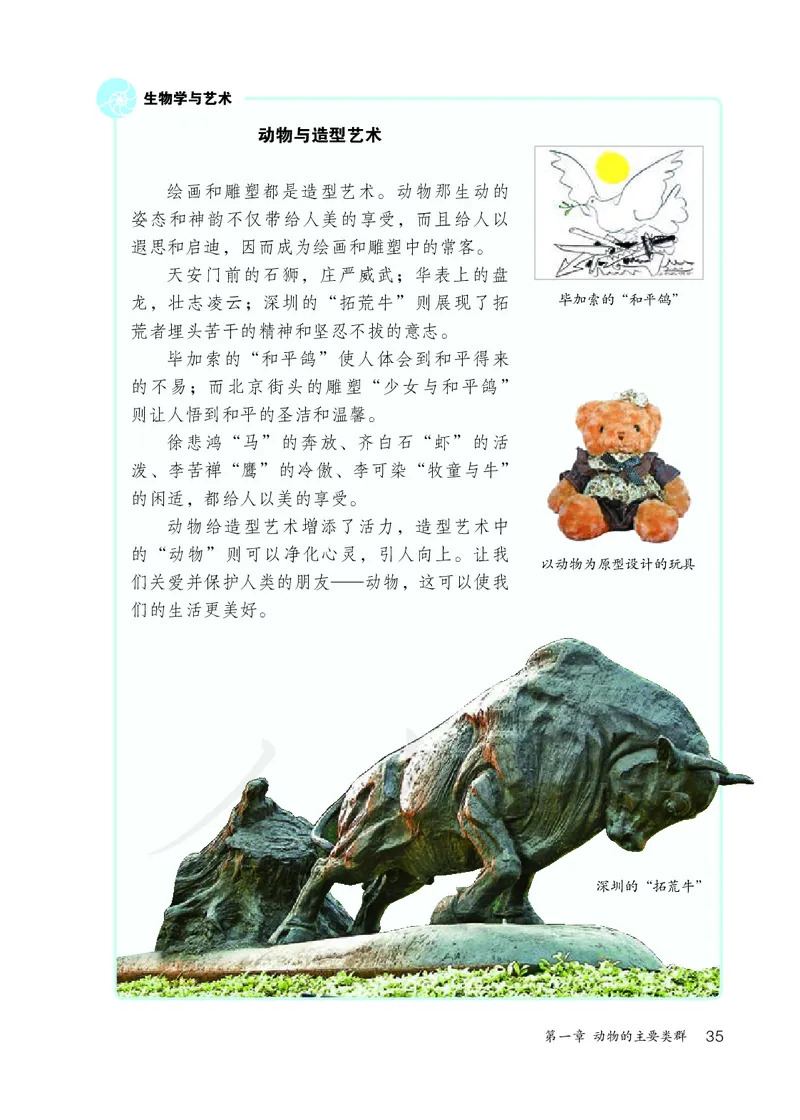 生物学与艺术

动物与造型艺术

绘画和雕塑都是造型艺术。动物那生动的姿态和神韵不仅带给人美的享受，而且给人以遐思和启迪，因而成为绘画和雕塑中的常客。

天安门前的石狮，庄严威武；华表上的盘龙，壮志凌云；深圳的“拓荒牛”则展现了拓荒者埋头苦干的精神和坚忍不拔的意志。

毕加索的“和平鸽”使人体会到和平得来的不易；而北京街头的雕塑“少女与和平鸽”则让人悟到和平的圣洁和温馨。

徐悲鸿“马”的奔放、齐白石“虾”的活泼、李苦禅“鹰”的冷傲、李可染“牧童与牛”的闲适，都给人以美的享受。

动物给造型艺术增添了活力，造型艺术中的“动物”则可以净化心灵，引人向上。让我们关爱并保护人类的朋友——动物，这可以使我们的生活更美好。

毕加索的“和平鸽”

以动物为原型设计的玩具

深圳的“拓荒牛”

第一章 动物的主要类群 35